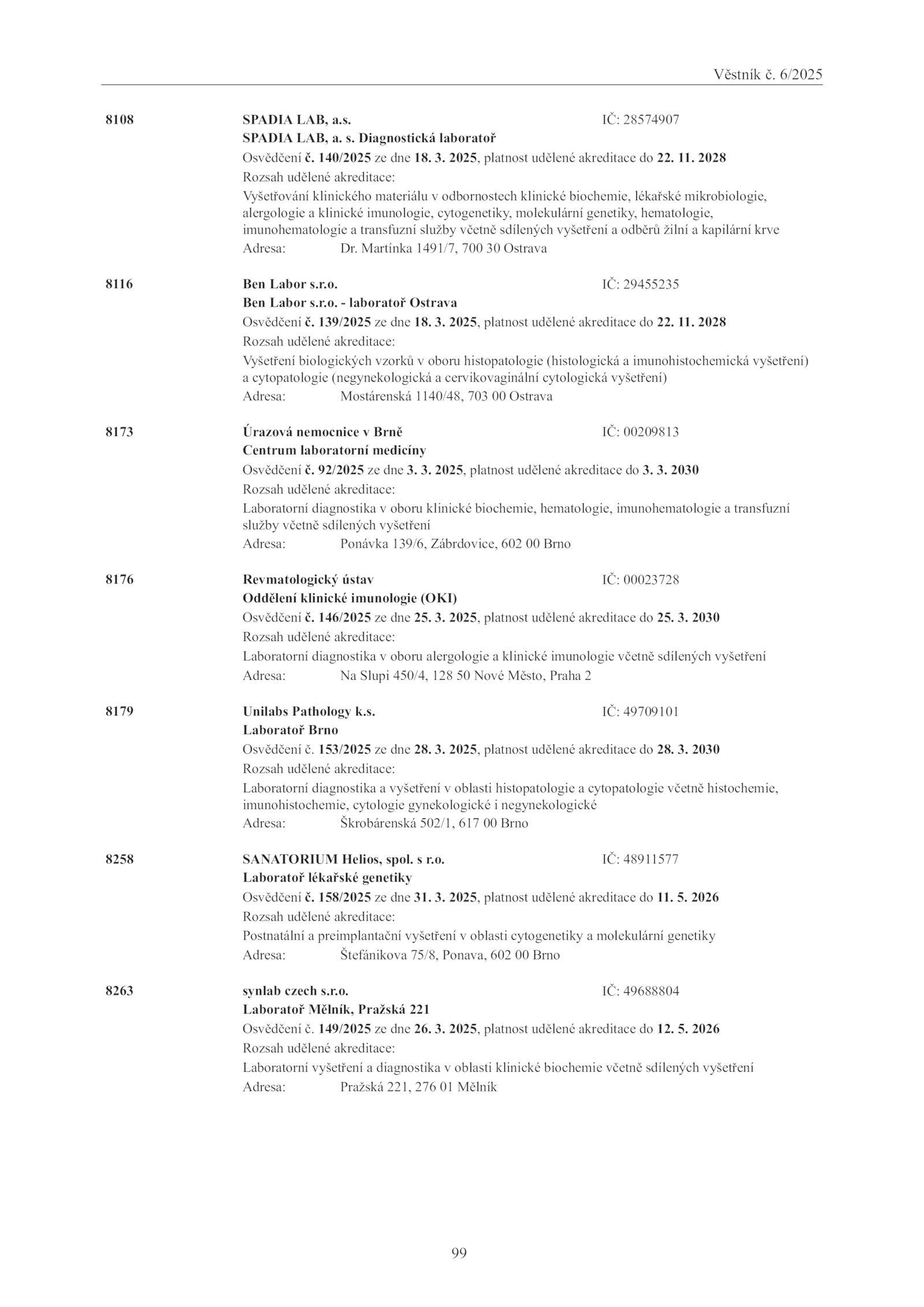 Věstník č. 6/2025

8108 SPADIA LAB, a.s. IČ: 28574907
SPADIA LAB, a. s. Diagnostická laboratoř
Osvědčení č. 140/2025 ze dne 18. 3. 2025, platnost udělené akreditace do 22. 11. 2028
Rozsah udělené akreditace:
Vyšetřování klinického materiálu v odbornostech klinické biochemie, lékařské mikrobiologie, alergologie a klinické imunologie, cytogenetiky, molekulární genetiky, hematologie, imunohematologie a transfuzní služby včetně sdílených vyšetření a odběrů žilní a kapilární krve
Adresa: Dr. Martínka 1491/7, 700 30 Ostrava

8116 Ben Labor s.r.o. IČ: 29455235
Ben Labor s.r.o. - laboratoř Ostrava
Osvědčení č. 139/2025 ze dne 18. 3. 2025, platnost udělené akreditace do 22. 11. 2028
Rozsah udělené akreditace:
Vyšetření biologických vzorků v oboru histopatologie (histologická a imunohistochemická vyšetření) a cytopatologie (negynekologická a cervikovaginální cytologická vyšetření)
Adresa: Mostárenská 1140/48, 703 00 Ostrava

8173 Úrazová nemocnice v Brně IČ: 00209813
Centrum laboratorní medicíny
Osvědčení č. 92/2025 ze dne 3. 3. 2025, platnost udělené akreditace do 3. 3. 2030
Rozsah udělené akreditace:
Laboratorní diagnostika v oboru klinické biochemie, hematologie, imunohematologie a transfuzní služby včetně sdílených vyšetření
Adresa: Ponávka 139/6, Zábrdovice, 602 00 Brno

8176 Revmatologický ústav IČ: 00023728
Oddělení klinické imunologie (OKI)
Osvědčení č. 146/2025 ze dne 25. 3. 2025, platnost udělené akreditace do 25. 3. 2030
Rozsah udělené akreditace:
Laboratorní diagnostika v oboru alergologie a klinické imunologie včetně sdílených vyšetření
Adresa: Na Slupi 450/4, 128 50 Nové Město, Praha 2

8179 Unilabs Pathology k.s. IČ: 49709101
Laboratoř Brno
Osvědčení č. 153/2025 ze dne 28. 3. 2025, platnost udělené akreditace do 28. 3. 2030
Rozsah udělené akreditace:
Laboratorní diagnostika a vyšetření v oblasti histopatologie a cytopatologie včetně histochemie, imunohistochemie, cytologie gynekologické i negynekologické
Adresa: Škrobárenská 502/1, 617 00 Brno

8258 SANATORIUM Helios, spol. s r.o. IČ: 48911577
Laboratoř lékařské genetiky
Osvědčení č. 158/2025 ze dne 31. 3. 2025, platnost udělené akreditace do 11. 5. 2026
Rozsah udělené akreditace:
Postnatální a preimplantační vyšetření v oblasti cytogenetiky a molekulární genetiky
Adresa: Štefánikova 75/8, Ponava, 602 00 Brno

8263 synlab czech s.r.o. IČ: 49688804
Laboratoř Mělník, Pražská 221
Osvědčení č. 149/2025 ze dne 26. 3. 2025, platnost udělené akreditace do 12. 5. 2026
Rozsah udělené akreditace:
Laboratorní vyšetření a diagnostika v oblasti klinické biochemie včetně sdílených vyšetření
Adresa: Pražská 221, 276 01 Mělník

99